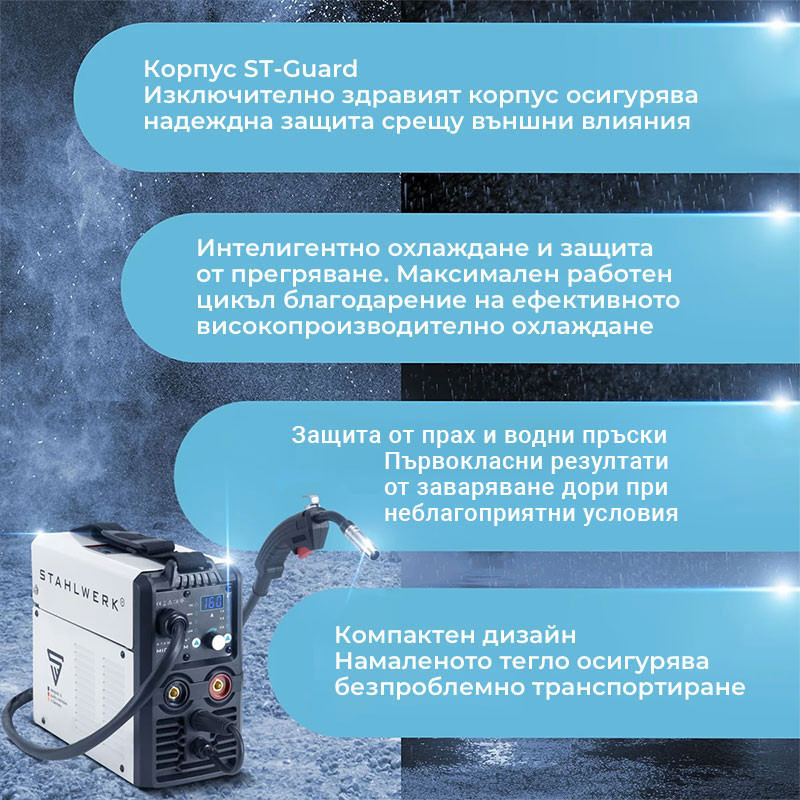 Корпус ST-Guard
Изключително здравият корпус осигурява надеждна защита срещу външни влияния

Интелигентно охлаждане и защита от прегряване. Максимален работен цикъл благодарение на ефективното високопроизводително охлаждане

Защита от прах и водни пръски
Първокласни резултати от заваряване дори при неблагоприятни условия

Компактен дизайн
Намаленото тегло осигурява безпроблемно транспортиране

STAHLWERK®

160